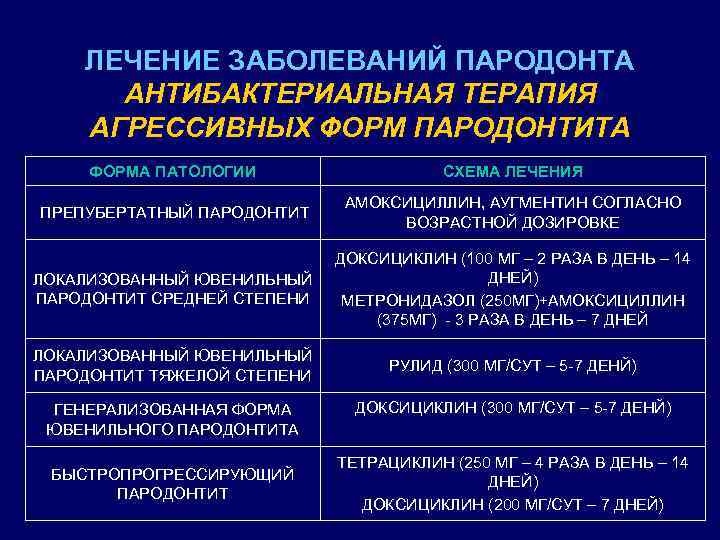 ЛЕЧЕНИЕ ЗАБОЛЕВАНИЙ ПАРОДОНТА
АНТИБАКТЕРИАЛЬНАЯ ТЕРАПИЯ АГРЕССИВНЫХ ФОРМ ПАРОДОНТИТА

| ФОРМА ПАТОЛОГИИ | СХЕМА ЛЕЧЕНИЯ |
|---|---|
| ПРЕПУБЕРТАТНЫЙ ПАРОДОНТИТ | АМОКСИЦИЛЛИН, АУГМЕНТИН СОГЛАСНО ВОЗРАСТНОЙ ДОЗИРОВКЕ |
| ЛОКАЛИЗОВАННЫЙ ЮВЕНИЛЬНЫЙ ПАРОДОНТИТ СРЕДНЕЙ СТЕПЕНИ | ДОКСИЦИКЛИН (100 МГ – 2 РАЗА В ДЕНЬ – 14 ДНЕЙ) МЕТРОНИДАЗОЛ (250МГ)+АМОКСИЦИЛЛИН (375МГ) - 3 РАЗА В ДЕНЬ – 7 ДНЕЙ |
| ЛОКАЛИЗОВАННЫЙ ЮВЕНИЛЬНЫЙ ПАРОДОНТИТ ТЯЖЕЛОЙ СТЕПЕНИ | РУЛИД (300 МГ/СУТ – 5-7 ДЕНЙ) |
| ГЕНЕРАЛИЗОВАННАЯ ФОРМА ЮВЕНИЛЬНОГО ПАРОДОНТИТА | ДОКСИЦИКЛИН (300 МГ/СУТ – 5-7 ДЕНЙ) |
| БЫСТРОПРОГРЕССИРУЮЩИЙ ПАРОДОНТИТ | ТЕТРАЦИКЛИН (250 МГ – 4 РАЗА В ДЕНЬ – 14 ДНЕЙ) ДОКСИЦИКЛИН (200 МГ/СУТ – 7 ДНЕЙ) |